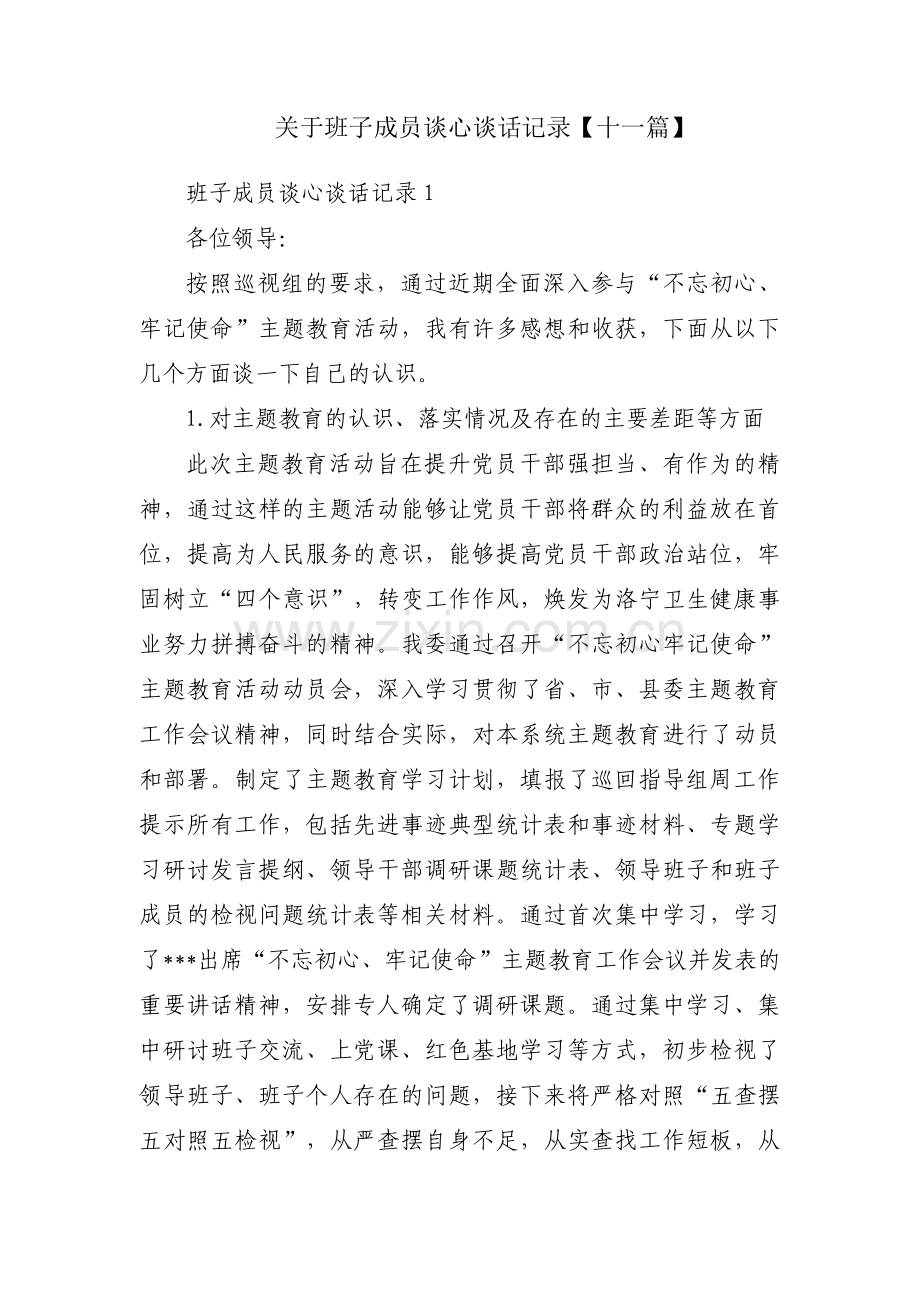 关于班子成员谈心谈话记录【十一篇】

班子成员谈心谈话记录1

各位领导:

按照巡视组的要求，通过近期全面深入参与“不忘初心、牢记使命”主题教育活动，我有许多感想和收获，下面从以下几个方面谈一下自己的认识。

1.对主题教育的认识、落实情况及存在的主要差距等方面

此次主题教育活动旨在提升党员干部强担当、有作为的精神，通过这样的主题活动能够让党员干部将群众的利益放在首位，提高为人民服务的意识，能够提高党员干部政治站位，牢固树立“四个意识”，转变工作作风，焕发为洛宁卫生健康事业努力拼搏奋斗的精神。我委通过召开“不忘初心牢记使命”主题教育活动动员会，深入学习贯彻了省、市、县委主题教育工作会议精神，同时结合实际，对本系统主题教育进行了动员和部署。制定了主题教育学习计划，填报了巡回指导组周工作提示所有工作，包括先进事迹典型统计表和事迹材料、专题学习研讨发言提纲、领导干部调研课题统计表、领导班子和班子成员的检视问题统计表等相关材料。通过首次集中学习，学习了***出席“不忘初心、牢记使命”主题教育工作会议并发表的重要讲话精神，安排专人确定了调研课题。通过集中学习、集中研讨班子交流、上党课、红色基地学习等方式，初步检视了领导班子、班子个人存在的问题，接下来将严格对照“五查摆五对照五检视”，从严查摆自身不足，从实查找工作短板，从

www.zixin.com.cn